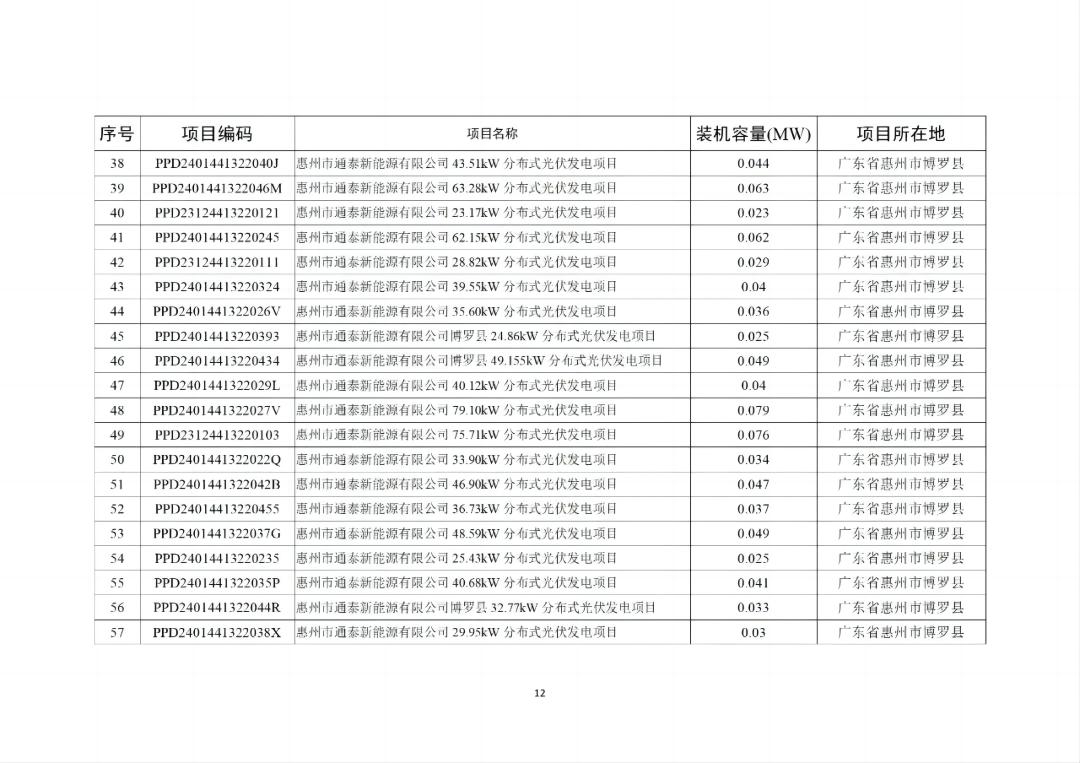 | 序号 | 项目编码 | 项目名称 | 装机容量(MW) | 项目所在地 |
|---|---|---|---|---|
| 38 | PPD2401441322040J | 惠州市通泰新能源有限公司 43.51kW 分布式光伏发电项目 | 0.044 | 广东省惠州市博罗县 |
| 39 | PPD2401441322046M | 惠州市通泰新能源有限公司 63.28kW 分布式光伏发电项目 | 0.063 | 广东省惠州市博罗县 |
| 40 | PPD23124413220121 | 惠州市通泰新能源有限公司 23.17kW 分布式光伏发电项目 | 0.023 | 广东省惠州市博罗县 |
| 41 | PPD24014413220245 | 惠州市通泰新能源有限公司 62.15kW 分布式光伏发电项目 | 0.062 | 广东省惠州市博罗县 |
| 42 | PPD23124413220111 | 惠州市通泰新能源有限公司 28.82kW 分布式光伏发电项目 | 0.029 | 广东省惠州市博罗县 |
| 43 | PPD24014413220324 | 惠州市通泰新能源有限公司 39.55kW 分布式光伏发电项目 | 0.04 | 广东省惠州市博罗县 |
| 44 | PPD2401441322026V | 惠州市通泰新能源有限公司 35.60kW 分布式光伏发电项目 | 0.036 | 广东省惠州市博罗县 |
| 45 | PPD24014413220393 | 惠州市通泰新能源有限公司博罗县 24.86kW 分布式光伏发电项目 | 0.025 | 广东省惠州市博罗县 |
| 46 | PPD24014413220434 | 惠州市通泰新能源有限公司博罗县 49.155kW 分布式光伏发电项目 | 0.049 | 广东省惠州市博罗县 |
| 47 | PPD2401441322029L | 惠州市通泰新能源有限公司 40.12kW 分布式光伏发电项目 | 0.04 | 广东省惠州市博罗县 |
| 48 | PPD2401441322027V | 惠州市通泰新能源有限公司 79.10kW 分布式光伏发电项目 | 0.079 | 广东省惠州市博罗县 |
| 49 | PPD23124413220103 | 惠州市通泰新能源有限公司 75.71kW 分布式光伏发电项目 | 0.076 | 广东省惠州市博罗县 |
| 50 | PPD2401441322022Q | 惠州市通泰新能源有限公司 33.90kW 分布式光伏发电项目 | 0.034 | 广东省惠州市博罗县 |
| 51 | PPD2401441322042B | 惠州市通泰新能源有限公司 46.90kW 分布式光伏发电项目 | 0.047 | 广东省惠州市博罗县 |
| 52 | PPD24014413220455 | 惠州市通泰新能源有限公司 36.73kW 分布式光伏发电项目 | 0.037 | 广东省惠州市博罗县 |
| 53 | PPD2401441322037G | 惠州市通泰新能源有限公司 48.59kW 分布式光伏发电项目 | 0.049 | 广东省惠州市博罗县 |
| 54 | PPD24014413220235 | 惠州市通泰新能源有限公司 25.43kW 分布式光伏发电项目 | 0.025 | 广东省惠州市博罗县 |
| 55 | PPD2401441322035P | 惠州市通泰新能源有限公司 40.68kW 分布式光伏发电项目 | 0.041 | 广东省惠州市博罗县 |
| 56 | PPD2401441322044R | 惠州市通泰新能源有限公司博罗县 32.77kW 分布式光伏发电项目 | 0.033 | 广东省惠州市博罗县 |
| 57 | PPD2401441322038X | 惠州市通泰新能源有限公司 29.95kW 分布式光伏发电项目 | 0.03 | 广东省惠州市博罗县 |

12